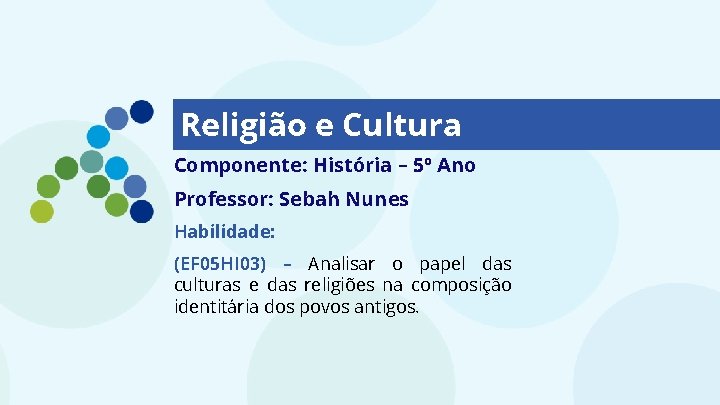 Religião e Cultura

Componente: História – 5º Ano

Professor: Sebah Nunes

Habilidade:

(EF05HI03) – Analisar o papel das culturas e das religiões na composição identitária dos povos antigos.